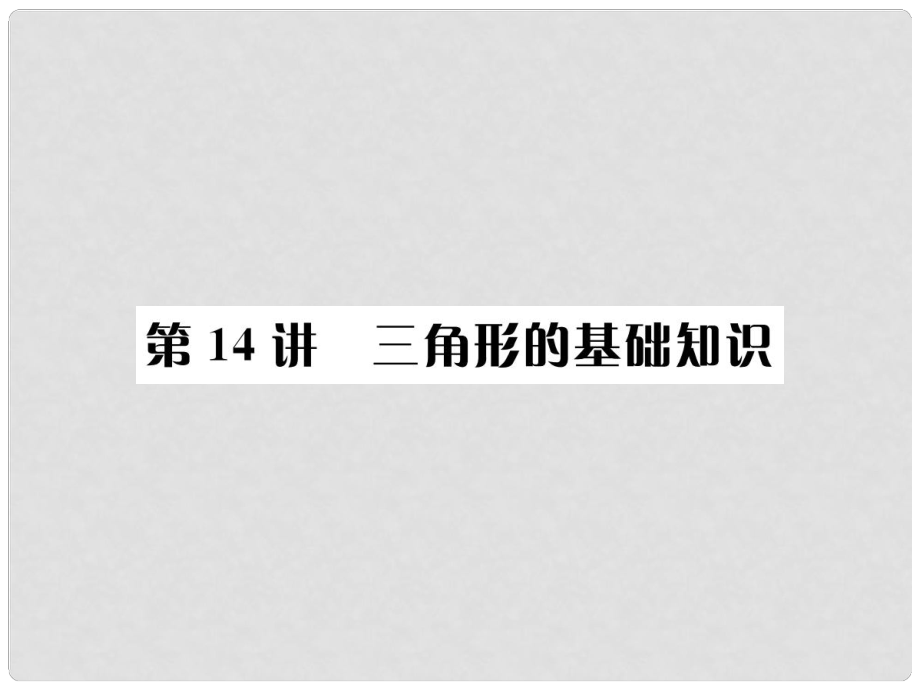 第 14 讲　三角形的基础知识